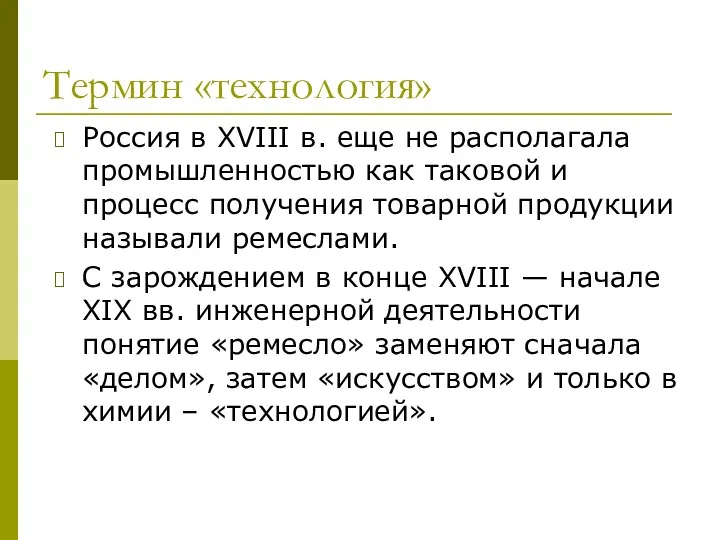 Термин «технология»

Россия в XVIII в. еще не располагала промышленностью как таковой и процесс получения товарной продукции называли ремеслами.

С зарождением в конце XVIII — начале XIX вв. инженерной деятельности понятие «ремесло» заменяют сначала «делом», затем «искусством» и только в химии – «технологией».